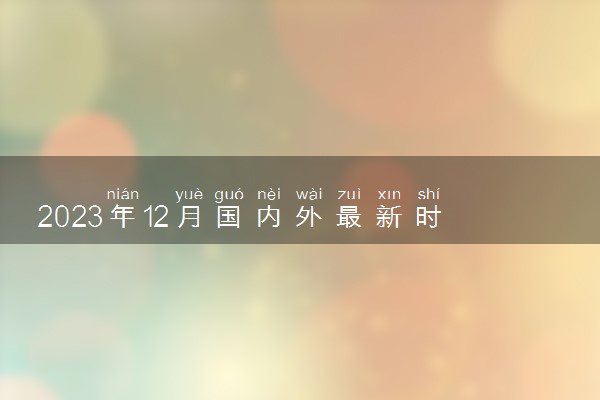 nián yuè guó nèi wài zuì xīn shí
2023年12月国内外最新时